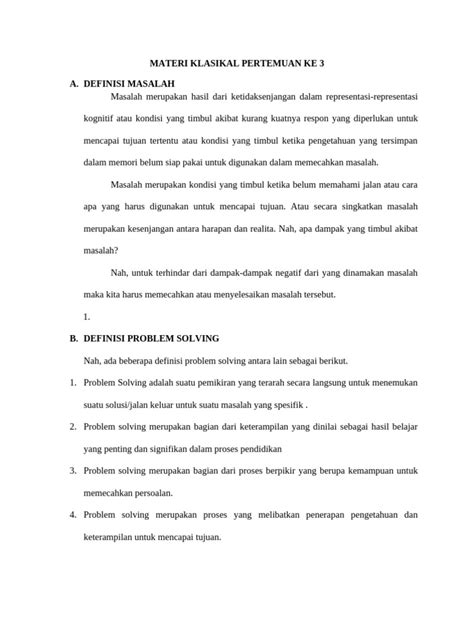 MATERI KLASIKAL PERTEMUAN KE 3

A. DEFINISI MASALAH

Masalah merupakan hasil dari ketidaksenjangan dalam representasi-representasi kognitif atau kondisi yang timbul akibat kurang kuatnya respon yang diperlukan untuk mencapai tujuan tertentu atau kondisi yang timbul ketika pengetahuan yang tersimpan dalam memori belum siap pakai untuk digunakan dalam memecahkan masalah.

Masalah merupakan kondisi yang timbul ketika belum memahami jalan atau cara apa yang harus digunakan untuk mencapai tujuan. Atau secara singkatkan masalah merupakan kesenjangan antara harapan dan realita. Nah, apa dampak yang timbul akibat masalah?

Nah, untuk terhindar dari dampak-dampak negatif dari yang dinamakan masalah maka kita harus memecahkan atau menyelesaikan masalah tersebut.

1.

B. DEFINISI PROBLEM SOLVING

Nah, ada beberapa definisi problem solving antara lain sebagai berikut.

1. Problem Solving adalah suatu pemikiran yang terarah secara langsung untuk menemukan suatu solusi/jalan keluar untuk suatu masalah yang spesifik .

2. Problem solving merupakan bagian dari keterampilan yang dinilai sebagai hasil belajar yang penting dan signifikan dalam proses pendidikan

3. Problem solving merupakan bagian dari proses berpikir yang berupa kemampuan untuk memecahkan persoalan.

4. Problem solving merupakan proses yang melibatkan penerapan pengetahuan dan keterampilan untuk mencapai tujuan.